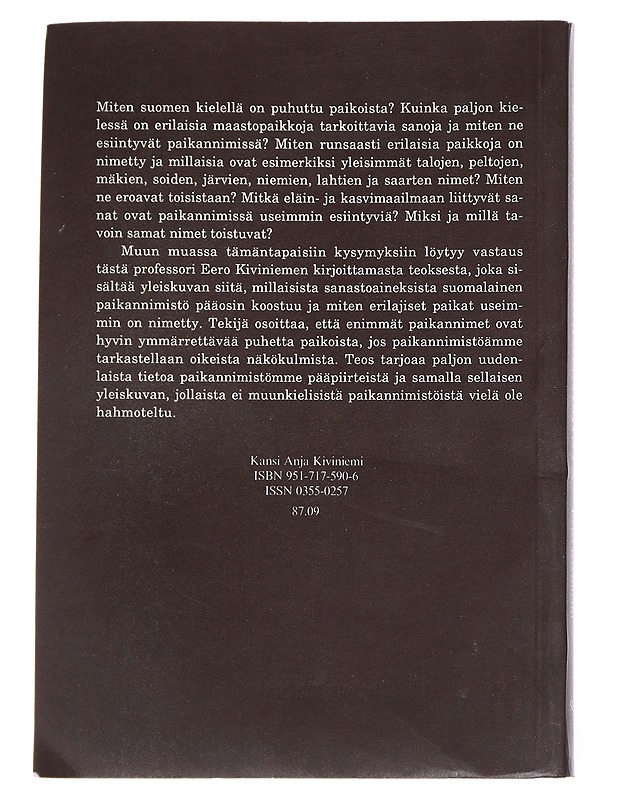 Miten suomen kielellä on puhuttu paikoista? Kuinka paljon kielessä on erilaisia maastopaikkoja tarkoittavia sanoja ja miten ne esiintyvät paikannimissä? Miten runsaasti erilaisia paikkoja on nimetty ja millaisia ovat esimerkiksi yleisimmät talojen, peltojen, mäkien, soiden, järvien, niemien, lahtien ja saarten nimet? Miten ne eroavat toisistaan? Mitkä eläin- ja kasvimaailmaan liittyvät sanat ovat paikannimissä useimmin esiintyviä? Miksi ja millä tavoin samat nimet toistuvat?

Muun muassa tämäntapaisiin kysymyksiin löytyy vastaus tästä professori Eero Kiviniemen kirjoittamasta teoksesta, joka sisältää yleiskuvan siitä, millaisista sanastoaineksista suomalainen paikannimistö pääosin koostuu ja miten erilajiset paikat useimmin on nimetty. Tekijä osoittaa, että enimmät paikannimet ovat hyvin ymmärrettävää puhetta paikoista, jos paikannimistöämme tarkastellaan oikeista näkökulmista. Teos tarjoaa paljon uudenlaista tietoa paikannimistömme pääpiirteistä ja samalla sellaisen yleiskuvan, jollaista ei muunkielisistä paikannimistöistä vielä ole hahmoteltu.

Kansi Anja Kiviniemi
ISBN 951-717-590-6
ISSN 0355-0257
87.09